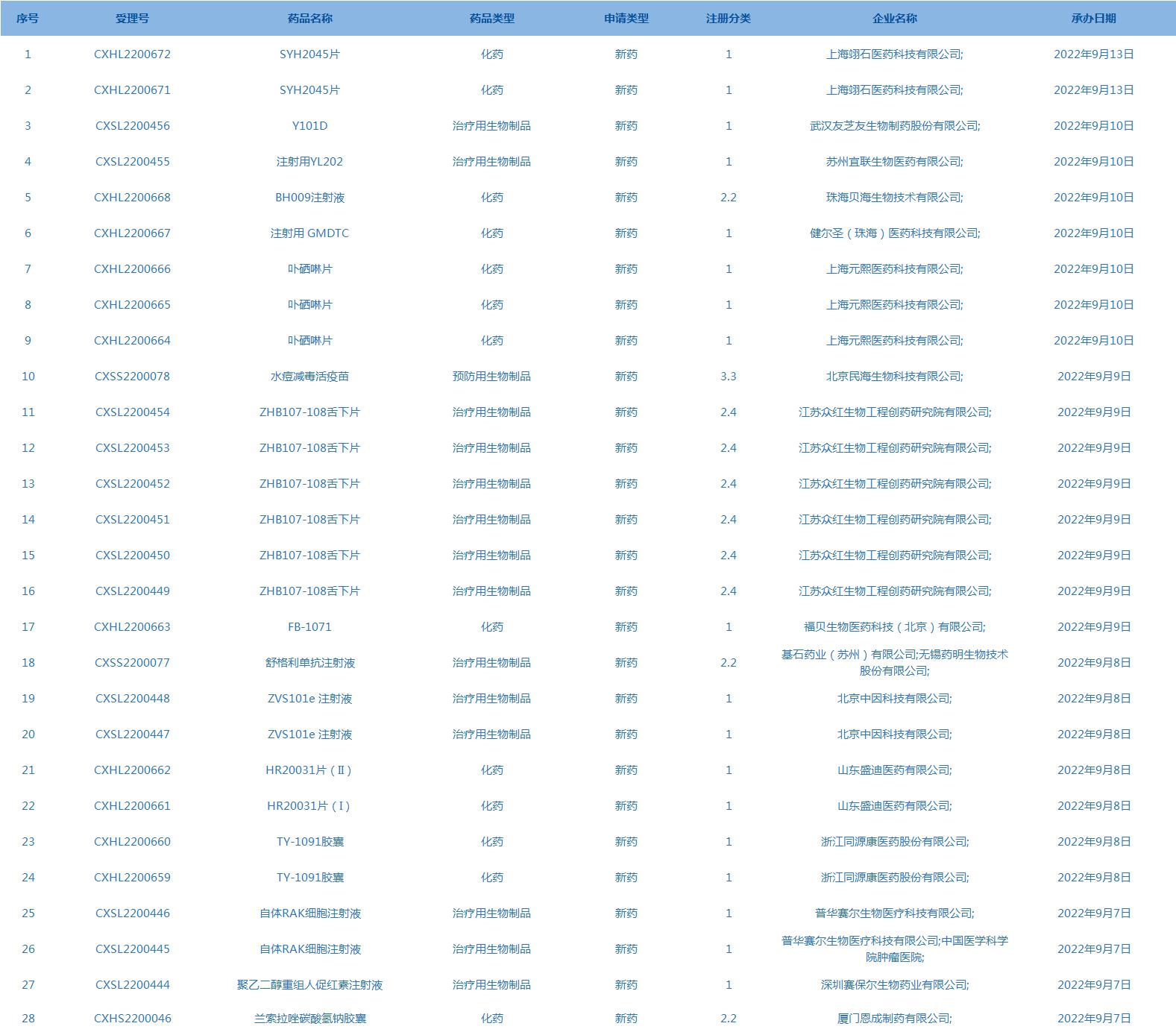 | 序号 | 受理号 | 药品名称 | 药品类型 | 申请类型 | 注册分类 | 企业名称 | 承办日期 |
|---|---|---|---|---|---|---|---|
| 1 | CXHL2200672 | SYH2045片 | 化药 | 新药 | 1 | 上海翊石医药科技有限公司; | 2022年9月13日 |
| 2 | CXHL2200671 | SYH2045片 | 化药 | 新药 | 1 | 上海翊石医药科技有限公司; | 2022年9月13日 |
| 3 | CXSL2200456 | Y101D | 治疗用生物制品 | 新药 | 1 | 武汉友芝友生物制药股份有限公司; | 2022年9月10日 |
| 4 | CXSL2200455 | 注射用YL202 | 治疗用生物制品 | 新药 | 1 | 苏州宜联生物医药有限公司; | 2022年9月10日 |
| 5 | CXHL2200668 | BH009注射液 | 化药 | 新药 | 2.2 | 珠海贝海生物技术有限公司; | 2022年9月10日 |
| 6 | CXHL2200667 | 注射用 GMDTC | 化药 | 新药 | 1 | 健尔圣（珠海）医药科技有限公司; | 2022年9月10日 |
| 7 | CXHL2200666 | 卟硒啉片 | 化药 | 新药 | 1 | 上海元熙医药科技有限公司; | 2022年9月10日 |
| 8 | CXHL2200665 | 卟硒啉片 | 化药 | 新药 | 1 | 上海元熙医药科技有限公司; | 2022年9月10日 |
| 9 | CXHL2200664 | 卟硒啉片 | 化药 | 新药 | 1 | 上海元熙医药科技有限公司; | 2022年9月10日 |
| 10 | CXSS2200078 | 水痘减毒活疫苗 | 预防用生物制品 | 新药 | 3.3 | 北京民海生物科技有限公司; | 2022年9月9日 |
| 11 | CXSL2200454 | ZHB107-108舌下片 | 治疗用生物制品 | 新药 | 2.4 | 江苏众红生物工程创药研究院有限公司; | 2022年9月9日 |
| 12 | CXSL2200453 | ZHB107-108舌下片 | 治疗用生物制品 | 新药 | 2.4 | 江苏众红生物工程创药研究院有限公司; | 2022年9月9日 |
| 13 | CXSL2200452 | ZHB107-108舌下片 | 治疗用生物制品 | 新药 | 2.4 | 江苏众红生物工程创药研究院有限公司; | 2022年9月9日 |
| 14 | CXSL2200451 | ZHB107-108舌下片 | 治疗用生物制品 | 新药 | 2.4 | 江苏众红生物工程创药研究院有限公司; | 2022年9月9日 |
| 15 | CXSL2200450 | ZHB107-108舌下片 | 治疗用生物制品 | 新药 | 2.4 | 江苏众红生物工程创药研究院有限公司; | 2022年9月9日 |
| 16 | CXSL2200449 | ZHB107-108舌下片 | 治疗用生物制品 | 新药 | 2.4 | 江苏众红生物工程创药研究院有限公司; | 2022年9月9日 |
| 17 | CXHL2200663 | FB-1071 | 化药 | 新药 | 1 | 福贝生物医药科技（北京）有限公司; | 2022年9月9日 |
| 18 | CXSS2200077 | 舒格利单抗注射液 | 治疗用生物制品 | 新药 | 2.2 | 基石药业（苏州）有限公司;无锡药明生物技术股份有限公司; | 2022年9月8日 |
| 19 | CXSL2200448 | ZVS101e 注射液 | 治疗用生物制品 | 新药 | 1 | 北京中因科技有限公司; | 2022年9月8日 |
| 20 | CXSL2200447 | ZVS101e 注射液 | 治疗用生物制品 | 新药 | 1 | 北京中因科技有限公司; | 2022年9月8日 |
| 21 | CXHL2200662 | HR20031片（Ⅱ） | 化药 | 新药 | 1 | 山东盛迪医药有限公司; | 2022年9月8日 |
| 22 | CXHL2200661 | HR20031片（Ⅰ） | 化药 | 新药 | 1 | 山东盛迪医药有限公司; | 2022年9月8日 |
| 23 | CXHL2200660 | TY-1091胶囊 | 化药 | 新药 | 1 | 浙江同源康医药股份有限公司; | 2022年9月8日 |
| 24 | CXHL2200659 | TY-1091胶囊 | 化药 | 新药 | 1 | 浙江同源康医药股份有限公司; | 2022年9月8日 |
| 25 | CXSL2200446 | 自体RAK细胞注射液 | 治疗用生物制品 | 新药 | 1 | 普华赛尔生物医疗科技有限公司; | 2022年9月7日 |
| 26 | CXSL2200445 | 自体RAK细胞注射液 | 治疗用生物制品 | 新药 | 1 | 普华赛尔生物医疗科技有限公司;中国医学科学院肿瘤医院; | 2022年9月7日 |
| 27 | CXSL2200444 | 聚乙二醇重组人促红素注射液 | 治疗用生物制品 | 新药 | 1 | 深圳赛保尔生物药业有限公司; | 2022年9月7日 |
| 28 | CXHS2200046 | 兰索拉唑碳酸氢钠胶囊 | 化药 | 新药 | 2.2 | 厦门恩成制药有限公司; | 2022年9月7日 |